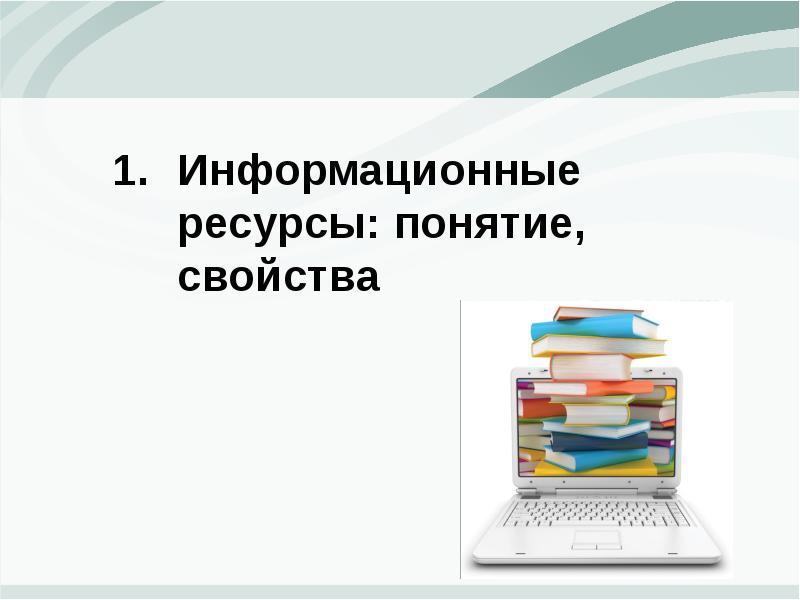 1. Информационные ресурсы: понятие, свойства